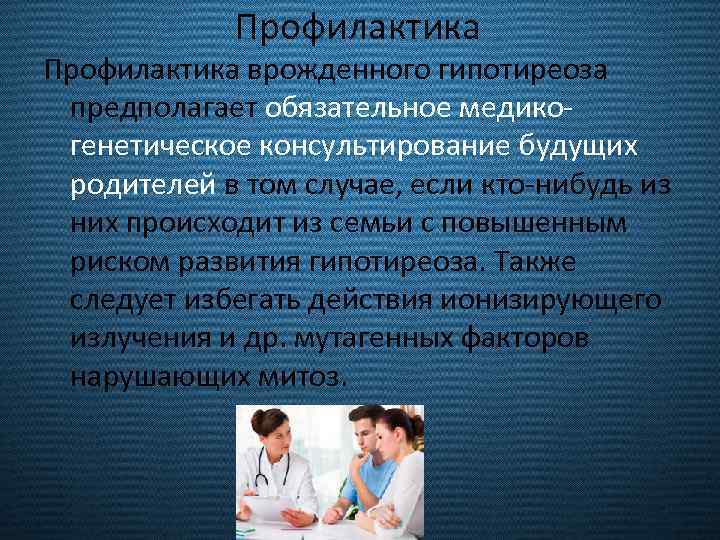 Профилактика

Профилактика врожденного гипотиреоза предполагает обязательное медико-генетическое консультирование будущих родителей в том случае, если кто-нибудь из них происходит из семьи с повышенным риском развития гипотиреоза. Также следует избегать действия ионизирующего излучения и др. мутагенных факторов нарушающих митоз.